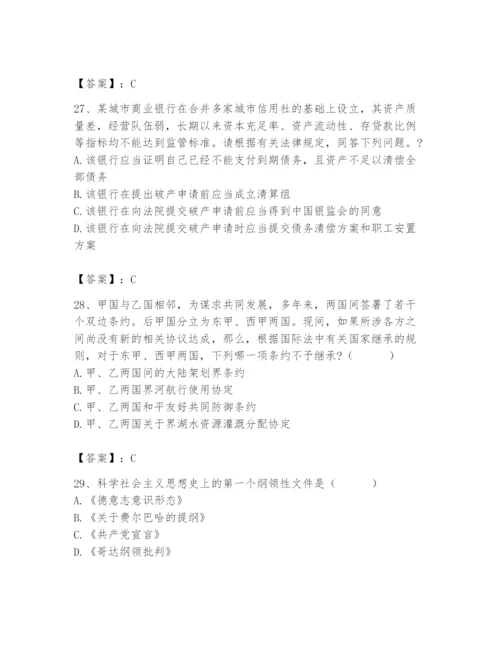 【答案】：C

27、某城市商业银行在合并多家城市信用社的基础上设立，其资产质量差，经营队伍弱，长期以来资本充足率、资产流动性、存贷款比例等指标均不能达到监管标准。请根据有关法律规定，回答下列问题。?
A.该银行应当证明自己已经不能支付到期债务，且资产不足以清偿全部债务
B.该银行在提出破产申请前应当成立清算组
C.该银行在向法院提交破产申请前应当得到中国银监会的同意
D.该银行在向法院提交破产申请时应当提交债务清偿方案和职工安置方案

【答案】：C

28、甲国与乙国相邻，为谋求共同发展，多年来，两国间签署了若干个双边条约。后甲国分立为东甲、西甲两国。现问，如果所涉各方之间尚没有新的相关协议达成，那么，根据国际法中有关国家继承的规则，对于东甲、西甲两国，下列哪一项条约不予继承?（　　）
A.甲、乙两国间的大陆架划界条约
B.甲、乙两国界河航行使用协定
C.甲、乙两国和平友好共同防御条约
D.甲、乙两国关于界湖水资源灌溉分配协定

【答案】：C

29、科学社会主义思想史上的第一个纲领性文件是（　　）
A.《德意志意识形态》
B.《关于费尔巴哈的提纲》
C.《共产党宣言》
D.《哥达纲领批判》